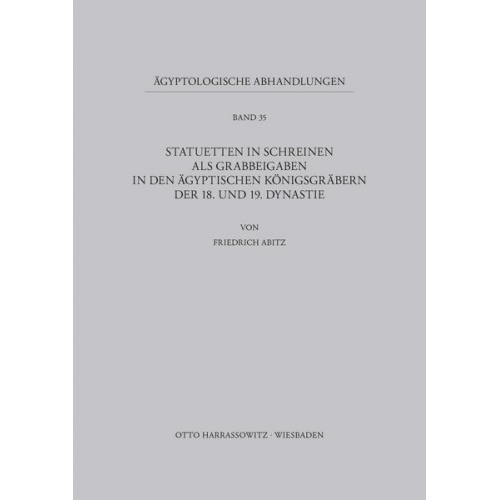 ÄGYPTOLOGISCHE ABHANDLUNGEN

BAND 35

STATUETTEN IN SCHREINEN
ALS GRABBEIGABEN
IN DEN ÄGYPTISCHEN KÖNIGSGRÄBERN
DER 18. UND 19. DYNASTIE

VON

FRIEDRICH ABITZ

OTTO HARRASSOWITZ · WIESBADEN